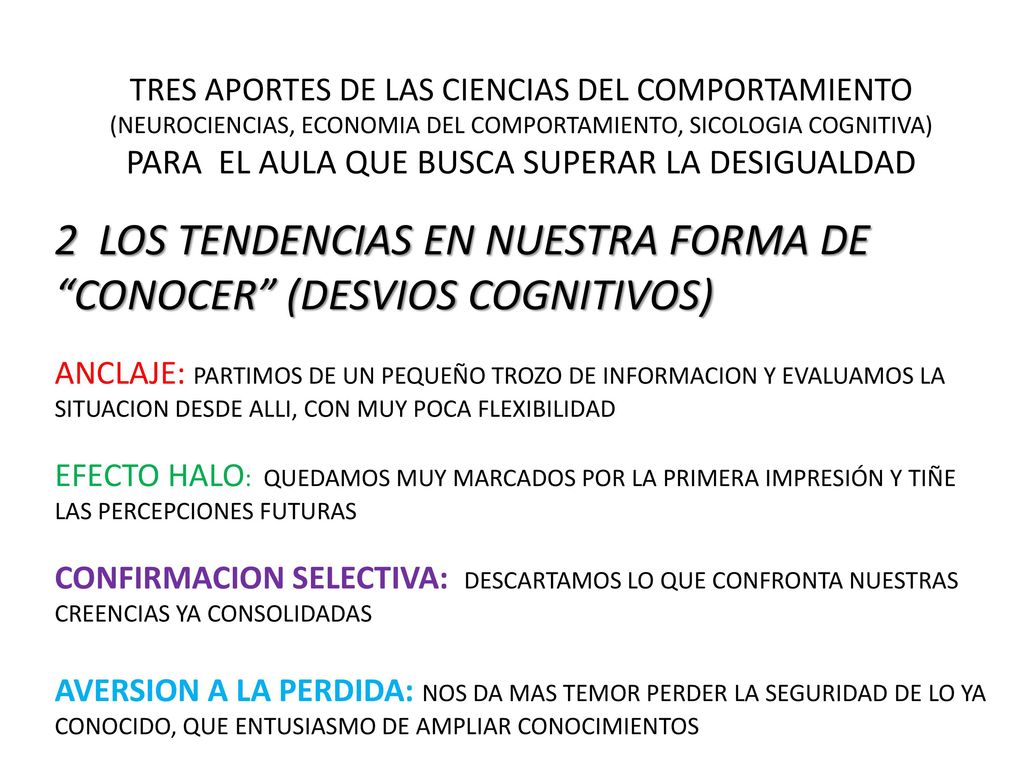 TRES APORTES DE LAS CIENCIAS DEL COMPORTAMIENTO
(NEUROCIENCIAS, ECONOMIA DEL COMPORTAMIENTO, SICOLOGIA COGNITIVA)
PARA EL AULA QUE BUSCA SUPERAR LA DESIGUALDAD

2 LOS TENDENCIAS EN NUESTRA FORMA DE "CONOCER" (DESVIOS COGNITIVOS)

ANCLAJE: PARTIMOS DE UN PEQUEÑO TROZO DE INFORMACION Y EVALUAMOS LA SITUACION DESDE ALLI, CON MUY POCA FLEXIBILIDAD

EFECTO HALO: QUEDAMOS MUY MARCADOS POR LA PRIMERA IMPRESIÓN Y TIÑE LAS PERCEPCIONES FUTURAS

CONFIRMACION SELECTIVA: DESCARTAMOS LO QUE CONFRONTA NUESTRAS CREENCIAS YA CONSOLIDADAS

AVERSION A LA PERDIDA: NOS DA MAS TEMOR PERDER LA SEGURIDAD DE LO YA CONOCIDO, QUE ENTUSIASMO DE AMPLIAR CONOCIMIENTOS